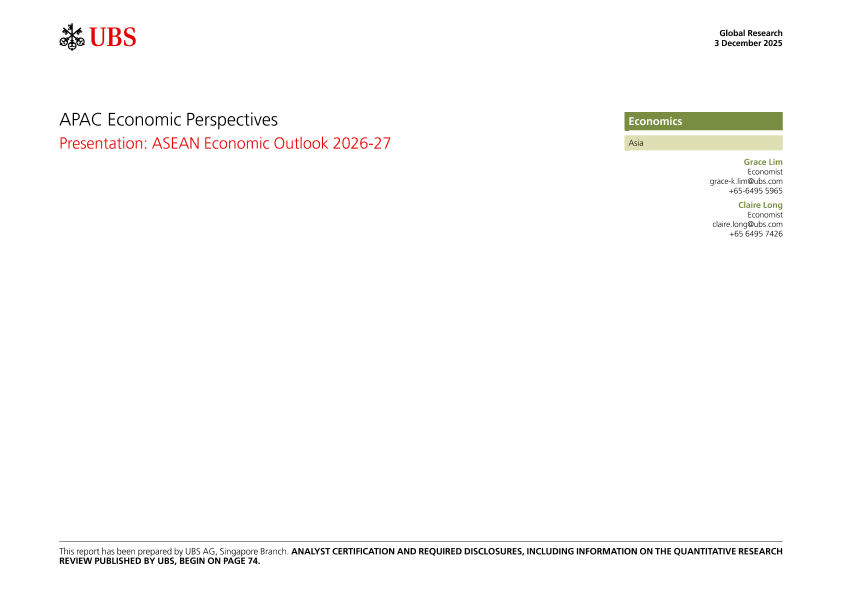 UBS

Global Research
3 December 2025

APAC Economic Perspectives
Presentation: ASEAN Economic Outlook 2026-27

Economics
Asia

Grace Lim
Economist
grace-k.lim@ubs.com
+65-6495 5965

Claire Long
Economist
claire.long@ubs.com
+65 6495 7426

This report has been prepared by UBS AG, Singapore Branch. ANALYST CERTIFICATION AND REQUIRED DISCLOSURES, INCLUDING INFORMATION ON THE QUANTITATIVE RESEARCH REVIEW PUBLISHED BY UBS, BEGIN ON PAGE 74.